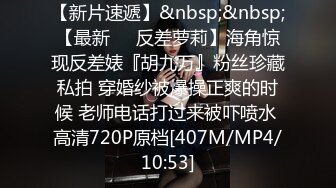 【新片速遞】&nbsp;&nbsp;【最新　　反差萝莉】海角惊现反差婊『胡九万』粉丝珍藏私拍 穿婚纱被爆操正爽的时候 老师电话打过来被吓喷水 高清720P原档[407M/MP4/10:53]